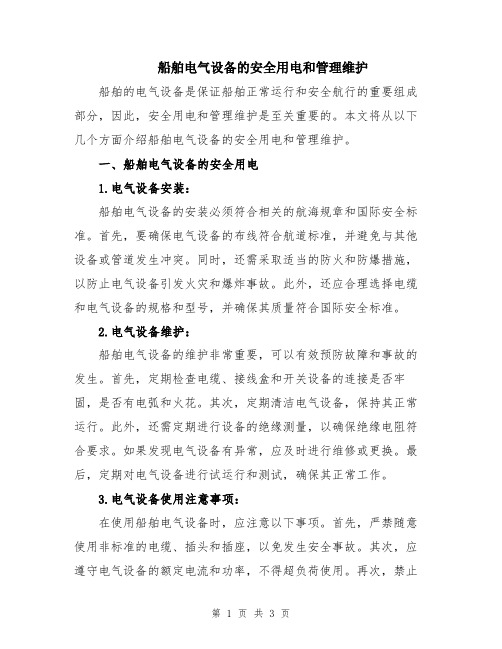 船舶电气设备的安全用电和管理维护

船舶的电气设备是保证船舶正常运行和安全航行的重要组成部分，因此，安全用电和管理维护是至关重要的。本文将从以下几个方面介绍船舶电气设备的安全用电和管理维护。

一、船舶电气设备的安全用电

1.电气设备安装：

船舶电气设备的安装必须符合相关的航海规章和国际安全标准。首先，要确保电气设备的布线符合航道标准，并避免与其他设备或管道发生冲突。同时，还需采取适当的防火和防爆措施，以防止电气设备引发火灾和爆炸事故。此外，还应合理选择电缆和电气设备的规格和型号，并确保其质量符合国际安全标准。

2.电气设备维护：

船舶电气设备的维护非常重要，可以有效预防故障和事故的发生。首先，定期检查电缆、接线盒和开关设备的连接是否牢固，是否有电弧和火花。其次，定期清洁电气设备，保持其正常运行。此外，还需定期进行设备的绝缘测量，以确保绝缘电阻符合要求。如果发现电气设备有异常，应及时进行维修或更换。最后，定期对电气设备进行试运行和测试，确保其正常工作。

3.电气设备使用注意事项：

在使用船舶电气设备时，应注意以下事项。首先，严禁随意使用非标准的电缆、插头和插座，以免发生安全事故。其次，应遵守电气设备的额定电流和功率，不得超负荷使用。再次，禁止

第 1 页 共 3 页